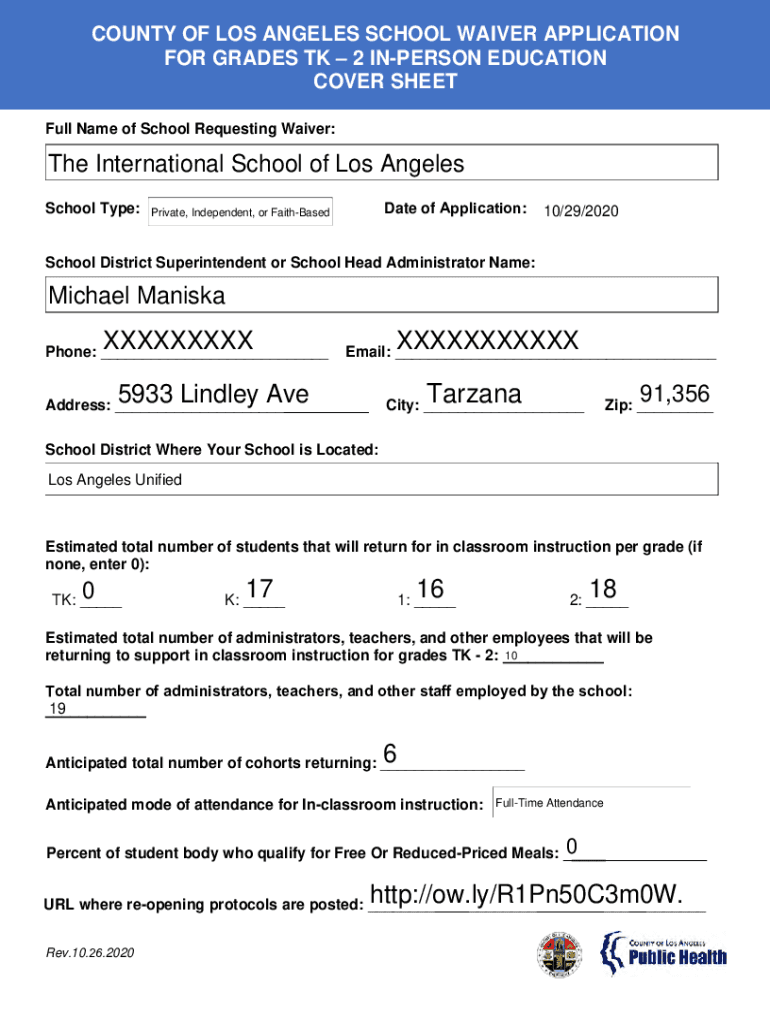 COUNTY OF LOS ANGELES SCHOOL WAIVER APPLICATION FOR GRADES TK – 2 IN-PERSON EDUCATION COVER SHEET

Full Name of School Requesting Waiver:

The International School of Los Angeles

School Type: Private, Independent, or Faith-Based

Date of Application: 10/29/2020

School District Superintendent or School Head Administrator Name:

Michael Maniska

Phone: XXXXXXXXX

Email: XXXXXXXXXXX

Address: 5933 Lindley Ave

City: Tarzana

Zip: 91,356

School District Where Your School is Located:

Los Angeles Unified

Estimated total number of students that will return for in classroom instruction per grade (if none, enter 0):

TK: 0

K: 17

1: 16

2: 18

Estimated total number of administrators, teachers, and other employees that will be returning to support in classroom instruction for grades TK - 2: 10

Total number of administrators, teachers, and other staff employed by the school: 19

Anticipated total number of cohorts returning: 6

Anticipated mode of attendance for In-classroom instruction: Full-Time Attendance

Percent of student body who qualify for Free Or Reduced-Priced Meals: 0

URL where re-opening protocols are posted: http://ow.ly/R1Pn50C3m0W.

Rev.10.26.2020

COUNTY OF LOS ANGELES Public Health